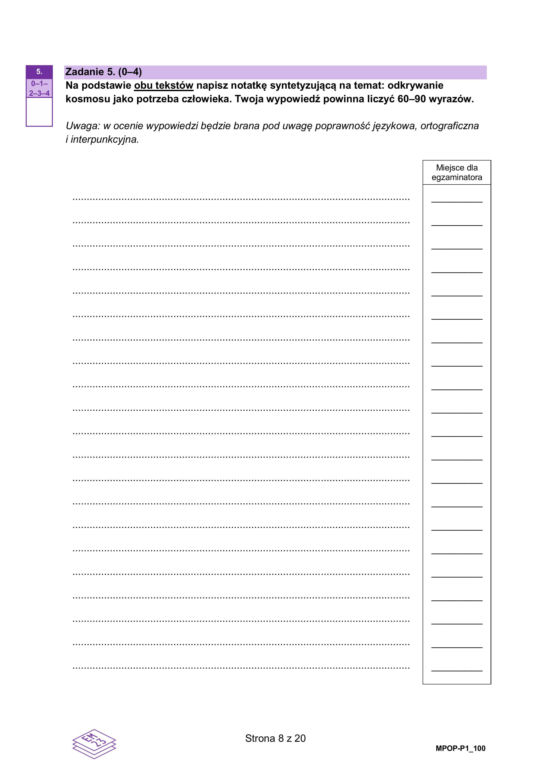 5.
0–1–2–3–4

Zadanie 5. (0–4)
Na podstawie obu tekstów napisz notatkę syntetyzującą na temat: odkrywanie kosmosu jako potrzeba człowieka. Twoja wypowiedź powinna liczyć 60–90 wyrazów.

Uwaga: w ocenie wypowiedzi będzie brana pod uwagę poprawność językowa, ortograficzna i interpunkcyjna.

Miejsce dla egzaminatora

Strona 8 z 20

MPOP-P1_100